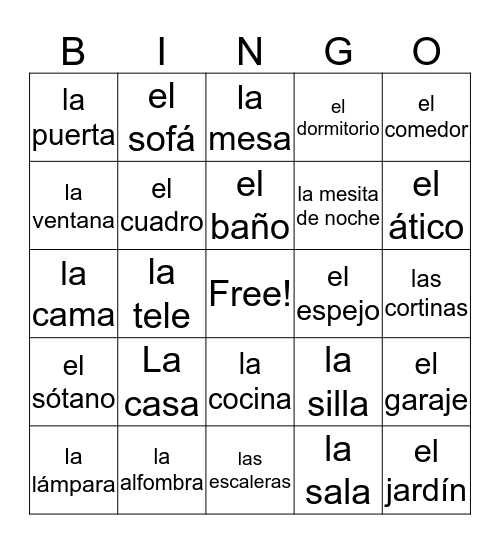 | B | I | N | G | O |
|---|---|---|---|---|
| la puerta | el sofá | la mesa | el dormitorio | el comedor |
| la ventana | el cuadro | el baño | la mesita de noche | el ático |
| la cama | la tele | Free! | el espejo | las cortinas |
| el sótano | La casa | la cocina | la silla | el garaje |
| la lámpara | la alfombra | las escaleras | la sala | el jardín |